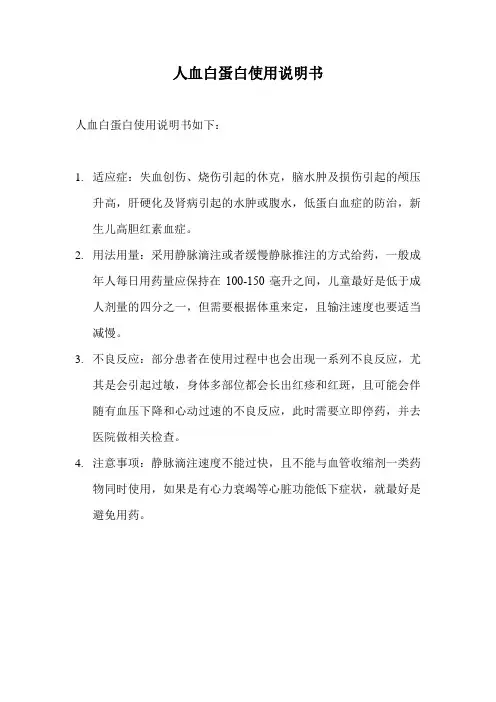 人血白蛋白使用说明书

人血白蛋白使用说明书如下：

1. 适应症：失血创伤、烧伤引起的休克，脑水肿及损伤引起的颅压升高，肝硬化及肾病引起的水肿或腹水，低蛋白血症的防治，新生儿高胆红素血症。

2. 用法用量：采用静脉滴注或者缓慢静脉推注的方式给药，一般成年人每日用药量应保持在 100-150 毫升之间，儿童最好是低于成人剂量的四分之一，但需要根据体重来定，且输注速度也要适当减慢。

3. 不良反应：部分患者在使用过程中也会出现一系列不良反应，尤其是会引起过敏，身体多部位都会长出红疹和红斑，且可能会伴随有血压下降和心动过速的不良反应，此时需要立即停药，并去医院做相关检查。

4. 注意事项：静脉滴注速度不能过快，且不能与血管收缩剂一类药物同时使用，如果是有心力衰竭等心脏功能低下症状，就最好是避免用药。